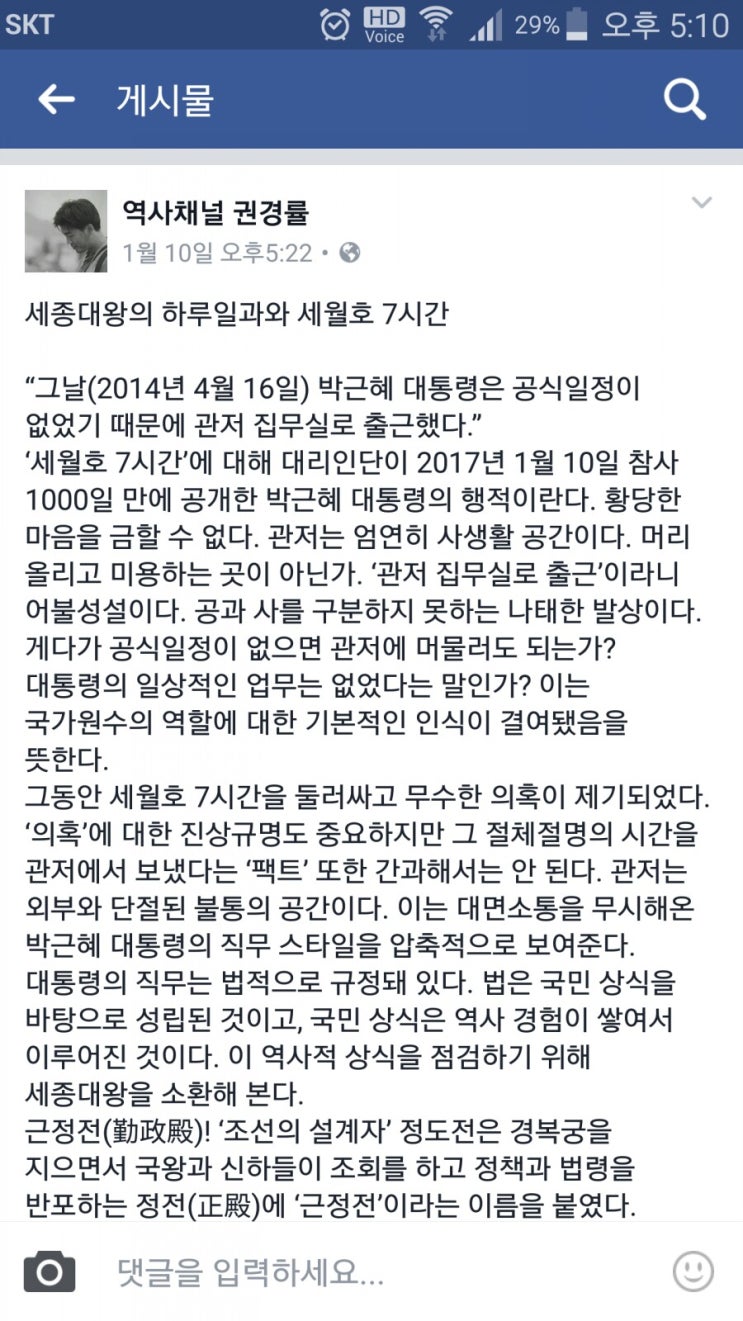 SKT HD Voice 29% 오후 5:10

게시물

역사채널 권경률
1월 10일 오후5:22 •

세종대왕의 하루일과와 세월호 7시간

“그날(2014년 4월 16일) 박근혜 대통령은 공식일정이 없었기 때문에 관저 집무실로 출근했다.”
‘세월호 7시간’에 대해 대리인단이 2017년 1월 10일 참사 1000일 만에 공개한 박근혜 대통령의 행적이란다. 황당한 마음을 금할 수 없다. 관저는 엄연히 사생활 공간이다. 머리 올리고 미용하는 곳이 아닌가. ‘관저 집무실로 출근’이라니 어불성설이다. 공과 사를 구분하지 못하는 나태한 발상이다. 게다가 공식일정이 없으면 관저에 머물러도 되는가? 대통령의 일상적인 업무는 없었다는 말인가? 이는 국가원수의 역할에 대한 기본적인 인식이 결여됐음을 뜻한다.
그동안 세월호 7시간을 둘러싸고 무수한 의혹이 제기되었다. ‘의혹’에 대한 진상규명도 중요하지만 그 절체절명의 시간을 관저에서 보냈다는 ‘팩트’ 또한 간과해서는 안 된다. 관저는 외부와 단절된 불통의 공간이다. 이는 대면소통을 무시해온 박근혜 대통령의 직무 스타일을 압축적으로 보여준다.
대통령의 직무는 법적으로 규정돼 있다. 법은 국민 상식을 바탕으로 성립된 것이고, 국민 상식은 역사 경험이 쌓여서 이루어진 것이다. 이 역사적 상식을 점검하기 위해 세종대왕을 소환해 본다.
근정전(勤政殿)! ‘조선의 설계자’ 정도전은 경복궁을 지으면서 국왕과 신하들이 조회를 하고 정책과 법령을 반포하는 정전(正殿)에 ‘근정전’이라는 이름을 붙였다.

댓글을 입력하세요...